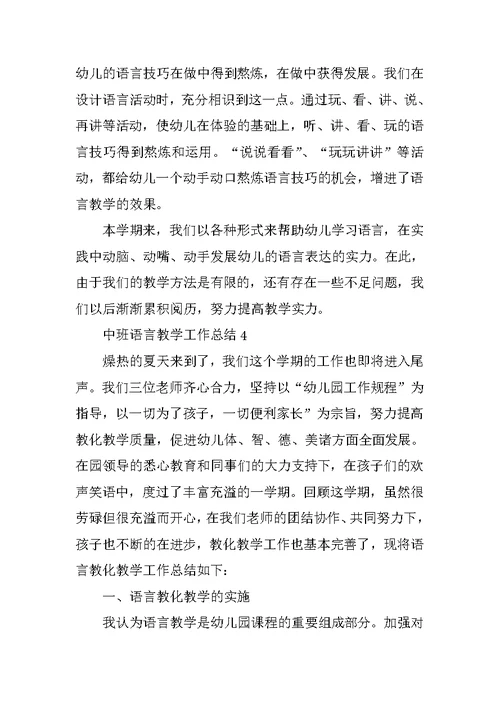 幼儿的语言技巧在做中得到熬炼，在做中获得发展。我们在设计语言活动时，充分相识到这一点。通过玩、看、讲、说、再讲等活动，使幼儿在体验的基础上，听、讲、看、玩的语言技巧得到熬炼和运用。“说说看看”、“玩玩讲讲”等活动，都给幼儿一个动手动口熬炼语言技巧的机会，增进了语言教学的效果。

本学期来，我们以各种形式来帮助幼儿学习语言，在实践中动脑、动嘴、动手发展幼儿的语言表达的实力。在此，由于我们的教学方法是有限的，还有存在一些不足问题，我们以后渐渐累积阅历，努力提高教学实力。

中班语言教学工作总结 4

燥热的夏天来到了，我们这个学期的工作也即将进入尾声。我们三位老师齐心合力，坚持以“幼儿园工作规程”为指导，以一切为了孩子，一切便利家长”为宗旨，努力提高教化教学质量，促进幼儿体、智、德、美诸方面全面发展。在园领导的悉心教育和同事们的大力支持下，在孩子们的欢声笑语中，度过了丰富充溢的一学期。回顾这学期，虽然很劳碌但很充溢而开心，在我们老师的团结协作、共同努力下，孩子也不断的在进步，教化教学工作也基本完善了，现将语言教化教学工作总结如下：

一、语言教化教学的实施

我认为语言教学是幼儿园课程的重要组成部分。加强对